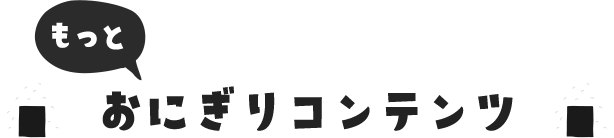 もっと

おにぎりコンテンツ